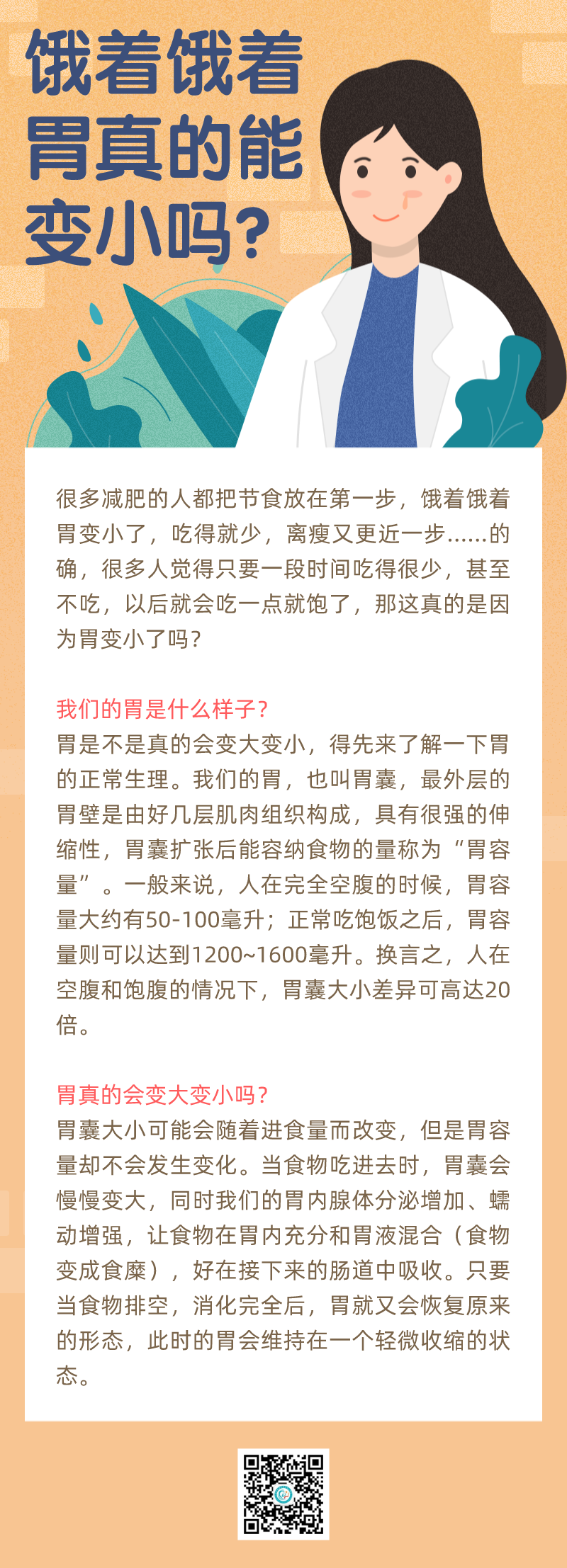 饿着饿着胃真的能变小吗?

很多减肥的人都把节食放在第一步，饿着饿着胃变小了，吃得就少，离瘦又更近一步......的确，很多人觉得只要一段时间吃得很少，甚至不吃，以后就会吃一点就饱了，那这真的是因为胃变小了吗?

我们的胃是什么样子?
胃是不是真的会变大变小，得先来了解一下胃的正常生理。我们的胃，也叫胃囊，最外层的胃壁是由好几层肌肉组织构成，具有很强的伸缩性，胃囊扩张后能容纳食物的量称为“胃容量”。一般来说，人在完全空腹的时候，胃容量大约有50-100毫升；正常吃饱饭之后，胃容量则可以达到1200~1600毫升。换言之，人在空腹和饱腹的情况下，胃囊大小差异可高达20倍。

胃真的会变大变小吗?
胃囊大小可能会随着进食量而改变，但是胃容量却不会发生变化。当食物吃进去时，胃囊会慢慢变大，同时我们的胃内腺体分泌增加、蠕动增强，让食物在胃内充分和胃液混合（食物变成食糜），好在接下来的肠道中吸收。只要当食物排空，消化完全后，胃就又会恢复原来的形态，此时的胃会维持在一个轻微收缩的状态。